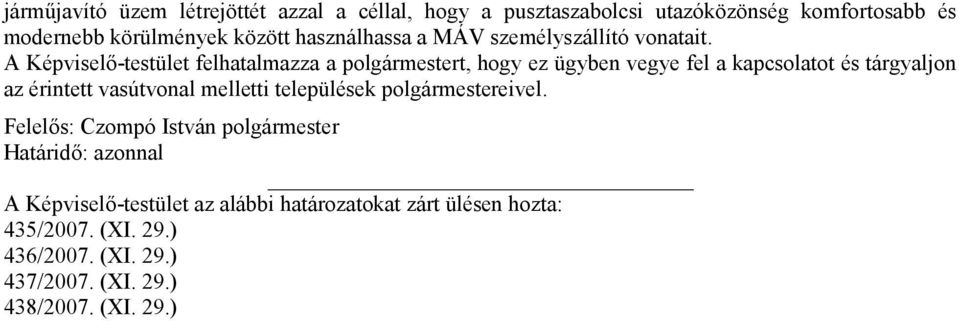 járműjavító üzem létrejöttét azzal a céllal, hogy a pusztaszabolcsi utazóközönség komfortosabb és modernebb körülmények között használhassa a MÁV személyszállító vonatait.
A Képviselő-testület felhatalmazza a polgármestert, hogy ez ügyben vegye fel a kapcsolatot és tárgyaljon az érintett vasútvonal melletti települések polgármestereivel.

Felelős: Czompó István polgármester
Határidő: azonnal

A Képviselő-testület az alábbi határozatokat zárt ülésen hozta:
435/2007. (XI. 29.)
436/2007. (XI. 29.)
437/2007. (XI. 29.)
438/2007. (XI. 29.)